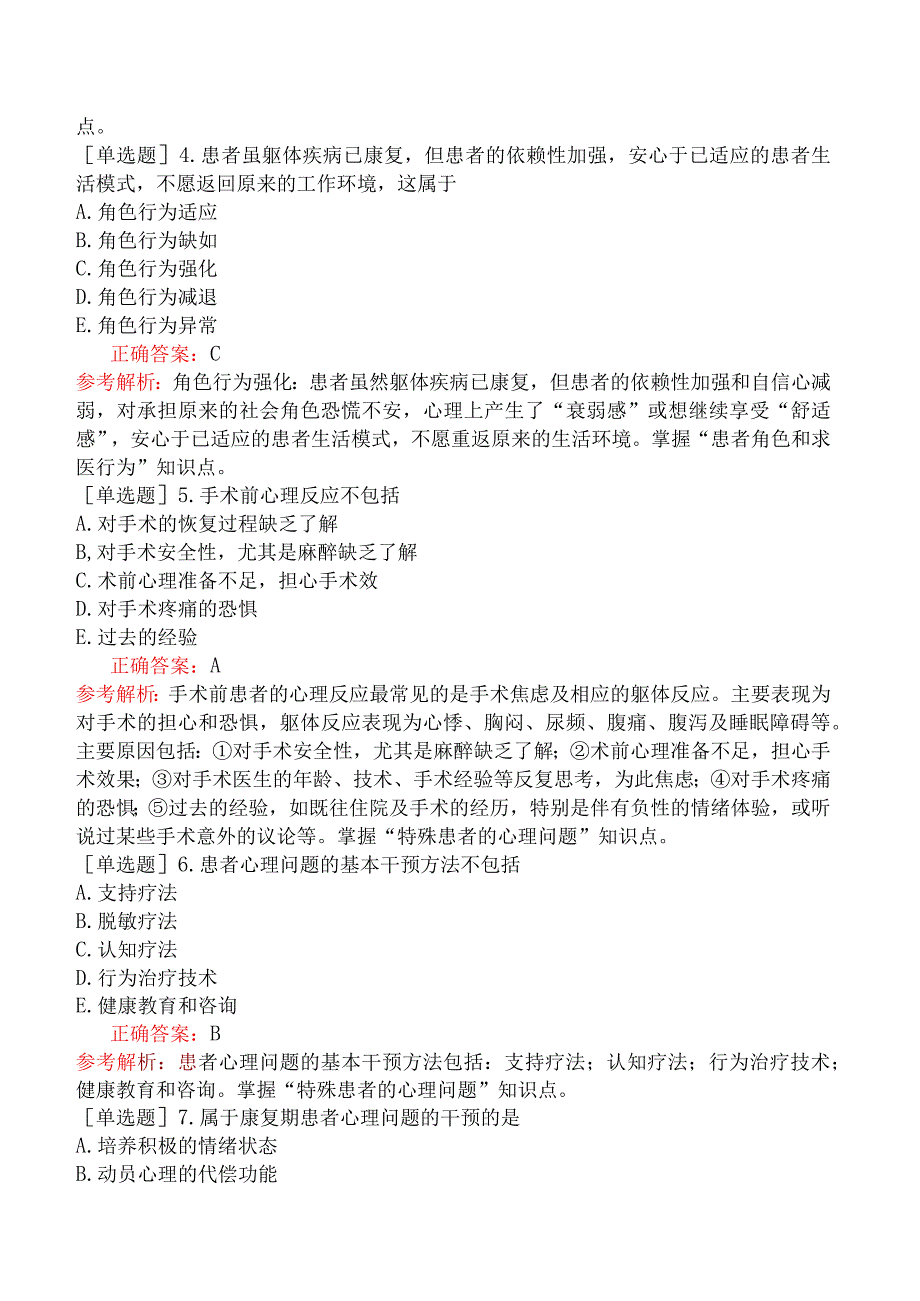 点。
［单选题］4.患者虽躯体疾病已康复，但患者的依赖性加强，安心于已适应的患者生活模式，不愿返回原来的工作环境，这属于
A.角色行为适应
B.角色行为缺如
C.角色行为强化
D.角色行为减退
E.角色行为异常
正确答案：C
参考解析：角色行为强化：患者虽然躯体疾病已康复，但患者的依赖性加强和自信心减弱，对承担原来的社会角色恐慌不安，心理上产生了“衰弱感”或想继续享受“舒适感”，安心于已适应的患者生活模式，不愿重返原来的生活环境。掌握“患者角色和求医行为”知识点。
［单选题］5.手术前心理反应不包括
A.对手术的恢复过程缺乏了解
B,对手术安全性，尤其是麻醉缺乏了解
C.术前心理准备不足，担心手术效
D.对手术疼痛的恐惧
E.过去的经验
正确答案：A
参考解析：手术前患者的心理反应最常见的是手术焦虑及相应的躯体反应。主要表现为对手术的担心和恐惧，躯体反应表现为心悸、胸闷、尿频、腹痛、腹泻及睡眠障碍等。主要原因包括：①对手术安全性，尤其是麻醉缺乏了解；②术前心理准备不足，担心手术效果；③对手术医生的年龄、技术、手术经验等反复思考，为此焦虑；④对手术疼痛的恐惧；⑤过去的经验，如既往住院及手术的经历，特别是伴有负性的情绪体验，或听说过某些手术意外的议论等。掌握“特殊患者的心理问题”知识点。
［单选题］6.患者心理问题的基本干预方法不包括
A.支持疗法
B.脱敏疗法
C.认知疗法
D.行为治疗技术
E.健康教育和咨询
正确答案：B
参考解析：患者心理问题的基本干预方法包括：支持疗法；认知疗法；行为治疗技术；健康教育和咨询。掌握“特殊患者的心理问题”知识点。
［单选题］7.属于康复期患者心理问题的干预的是
A.培养积极的情绪状态
B.动员心理的代偿功能